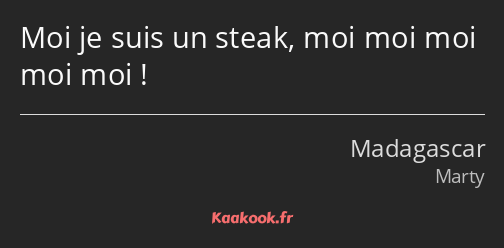 Moi je suis un steak, moi moi moi moi moi !

Madagascar
Marty

Kaakook.fr